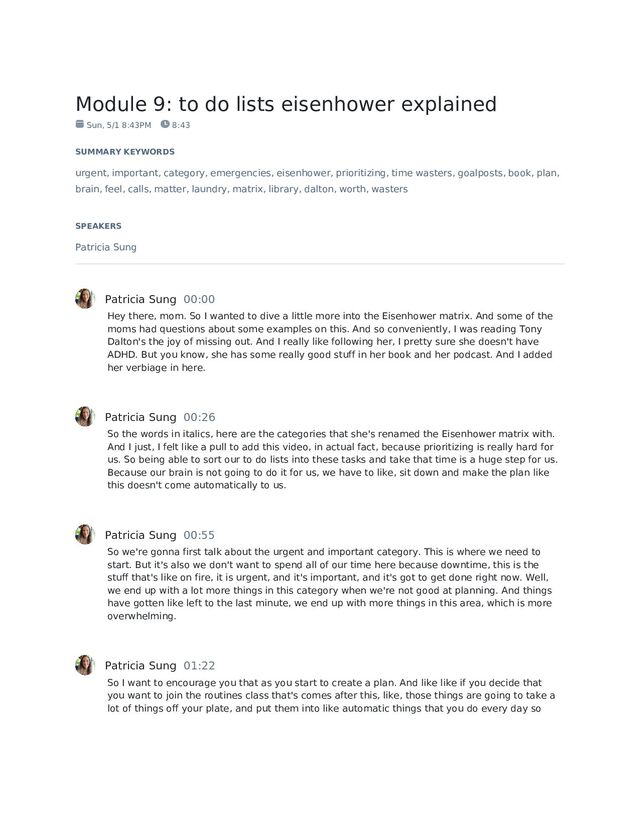 Module 9: to do lists eisenhower explained

Sun, 5/1 8:43PM 8:43

SUMMARY KEYWORDS

urgent, important, category, emergencies, eisenhower, prioritizing, time wasters, goalposts, book, plan, brain, feel, calls, matter, laundry, matrix, library, dalton, worth, wasters

SPEAKERS

Patricia Sung

Patricia Sung 00:00
Hey there, mom. So I wanted to dive a little more into the Eisenhower matrix. And some of the moms had questions about some examples on this. And so conveniently, I was reading Tony Dalton's the joy of missing out. And I really like following her, I pretty sure she doesn't have ADHD. But you know, she has some really good stuff in her book and her podcast. And I added her verbiage in here.

Patricia Sung 00:26
So the words in italics, here are the categories that she's renamed the Eisenhower matrix with. And I just, I felt like a pull to add this video, in actual fact, because prioritizing is really hard for us. So being able to sort our to do lists into these tasks and take that time is a huge step for us. Because our brain is not going to do it for us, we have to like, sit down and make the plan like this doesn't come automatically to us.

Patricia Sung 00:55
So we're gonna first talk about the urgent and important category. This is where we need to start. But it's also we don't want to spend all of our time here because downtime, this is the stuff that's like on fire, it is urgent, and it's important, and it's got to get done right now. Well, we end up with a lot more things in this category when we're not good at planning. And things have gotten like left to the last minute, we end up with more things in this area, which is more overwhelming.

Patricia Sung 01:22
So I want to encourage you that as you start to create a plan. And like like if you decide that you want to join the routines class that's comes after this, like, those things are going to take a lot of things off your plate, and put them into like automatic things that you do every day so